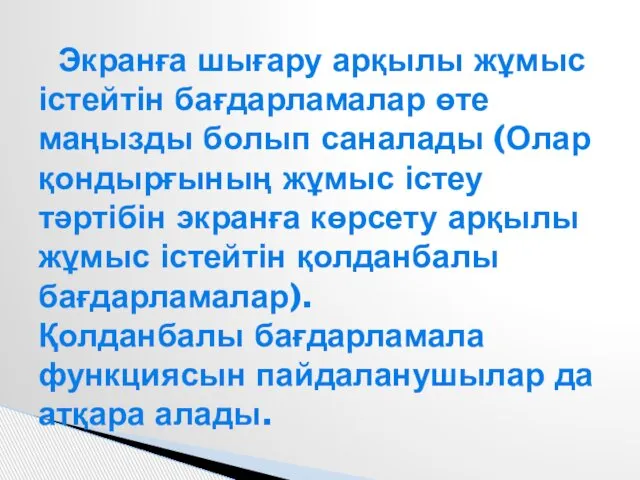 Экранға шығару арқылы жұмыс істейтін бағдарламалар өте маңызды болып саналады (Олар қондырғының жұмыс істеу тәртібін экранға көрсету арқылы жұмыс істейтін қолданбалы бағдарламалар).
Қолданбалы бағдарламала функциясын пайдаланушылар да атқара алады.